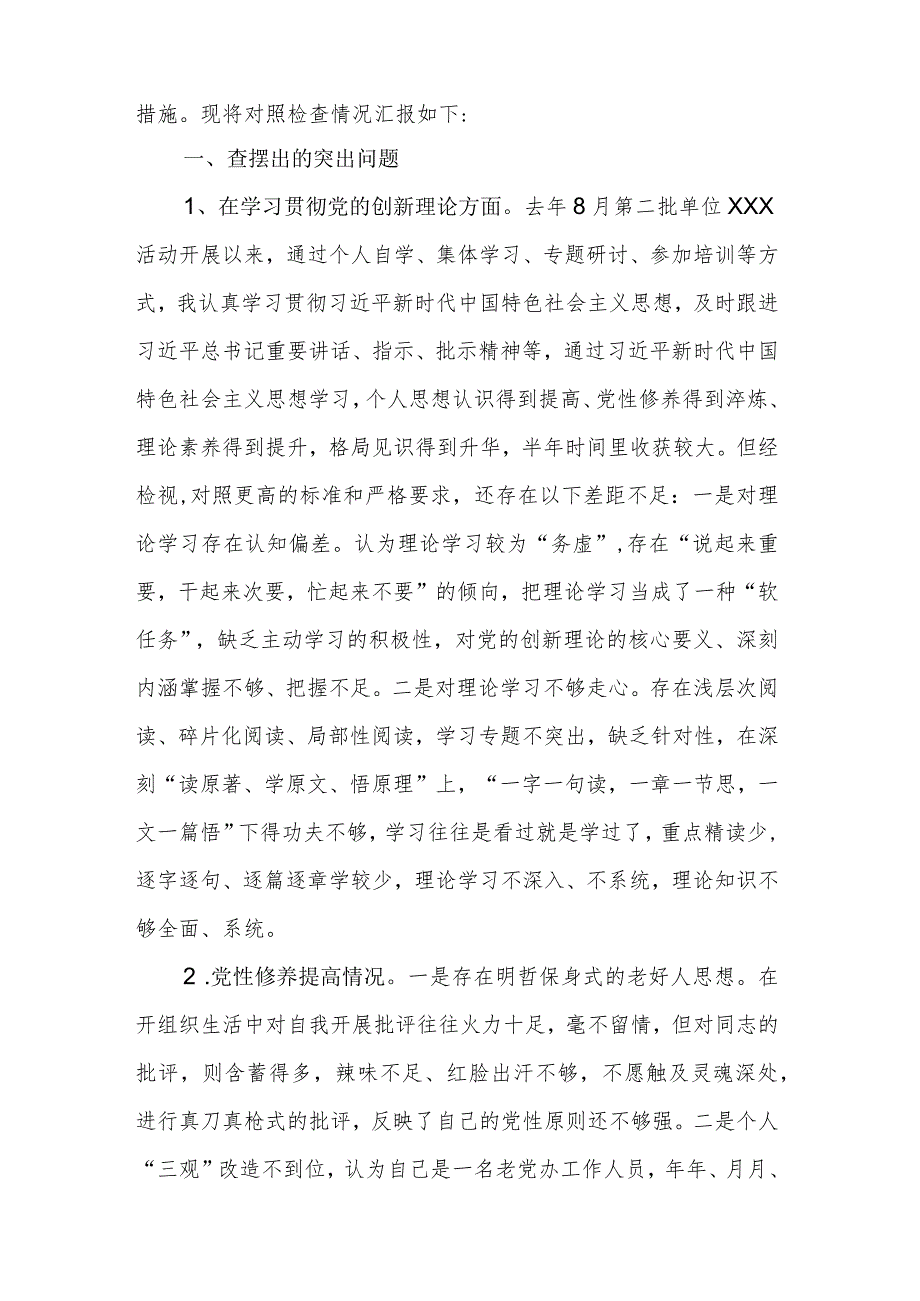 措施。现将对照检查情况汇报如下：

一、查摆出的突出问题

1、在学习贯彻党的创新理论方面。去年8月第二批单位XXX活动开展以来，通过个人自学、集体学习、专题研讨、参加培训等方式，我认真学习贯彻习近平新时代中国特色社会主义思想，及时跟进习近平总书记重要讲话、指示、批示精神等，通过习近平新时代中国特色社会主义思想学习，个人思想认识得到提高、党性修养得到淬炼、理论素养得到提升，格局见识得到升华，半年时间里收获较大。但经检视，对照更高的标准和严格要求，还存在以下差距不足：一是对理论学习存在认知偏差。认为理论学习较为“务虚”，存在“说起来重要，干起来次要，忙起来不要”的倾向，把理论学习当成了一种“软任务”，缺乏主动学习的积极性，对党的创新理论的核心要义、深刻内涵掌握不够、把握不足。二是对理论学习不够走心。存在浅层次阅读、碎片化阅读、局部性阅读，学习专题不突出，缺乏针对性，在深刻“读原著、学原文、悟原理”上，“一字一句读，一章一节思，一文一篇悟”下得功夫不够，学习往往是看过就是学过了，重点精读少，逐字逐句、逐篇逐章学较少，理论学习不深入、不系统，理论知识不够全面、系统。

2.党性修养提高情况。一是存在明哲保身式的老好人思想。在开组织生活中对自我开展批评往往火力十足，毫不留情，但对同志的批评，则含蓄得多，辣味不足、红脸出汗不够，不愿触及灵魂深处，进行真刀真枪式的批评，反映了自己的党性原则还不够强。二是个人“三观”改造不到位，认为自己是一名老党办工作人员，年年、月月、